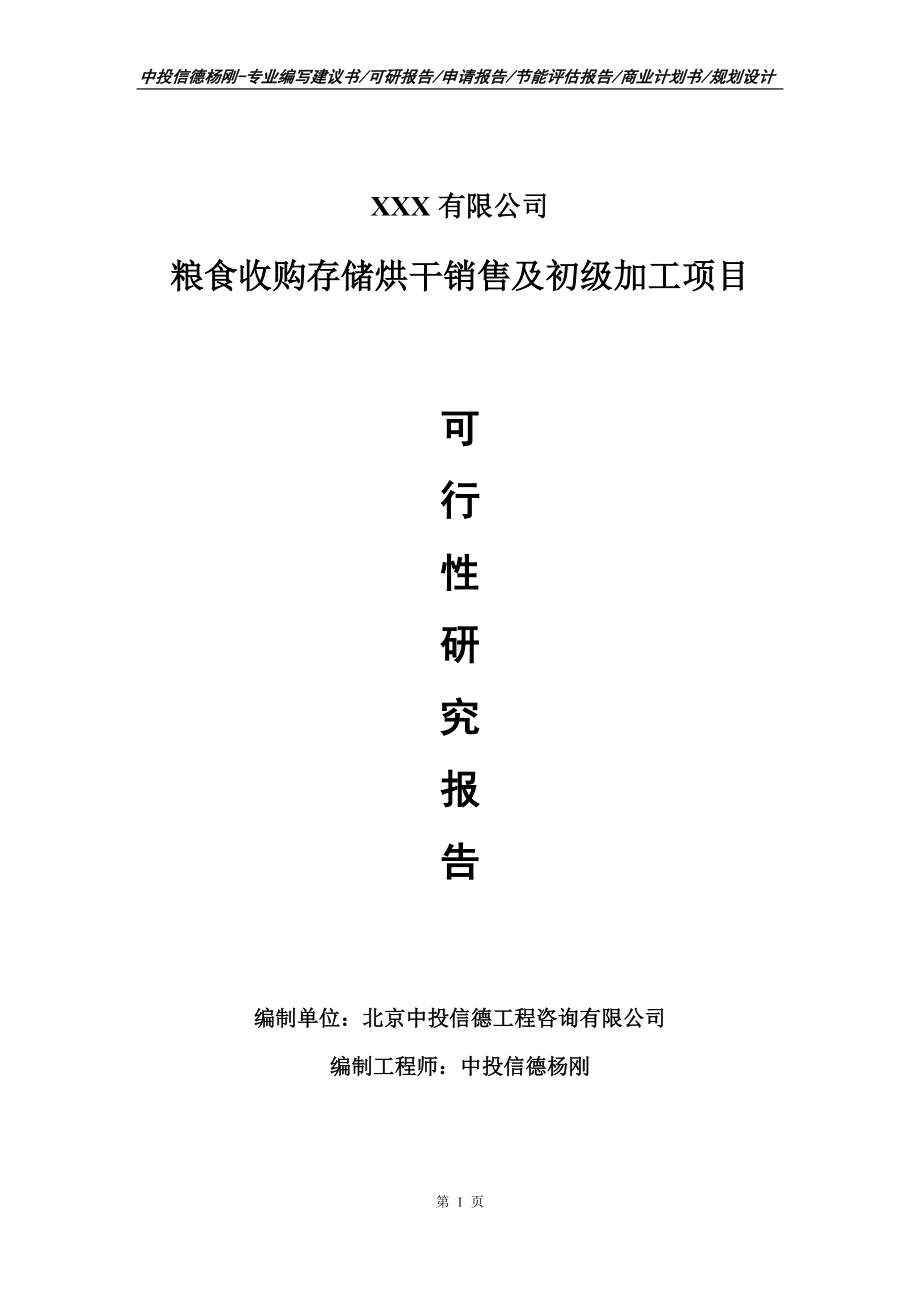 中投信德杨刚-专业编写建议书/可研报告/申请报告/节能评估报告/商业计划书/规划设计

XXX 有限公司

粮食收购存储烘干销售及初级加工项目

可

行

性

研

究

报

告

编制单位：北京中投信德工程咨询有限公司

编制工程师：中投信德杨刚

第 1 页